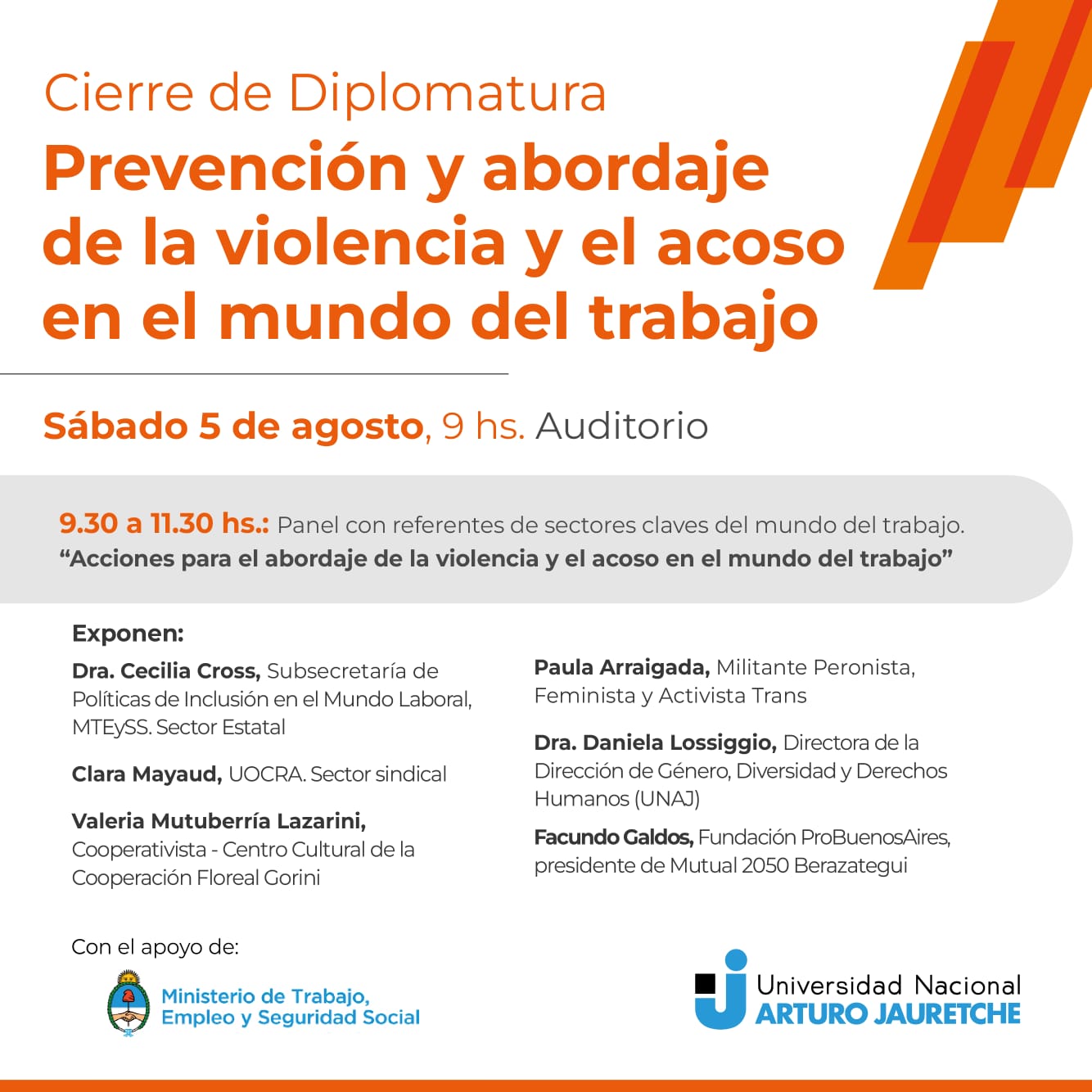 Cierre de Diplomatura

Prevención y abordaje de la violencia y el acoso en el mundo del trabajo

Sábado 5 de agosto, 9 hs. Auditorio

9.30 a 11.30 hs.: Panel con referentes de sectores claves del mundo del trabajo.
"Acciones para el abordaje de la violencia y el acoso en el mundo del trabajo"

Exponen:

Dra. Cecilia Cross, Subsecretaría de Políticas de Inclusión en el Mundo Laboral, MTEySS. Sector Estatal

Clara Mayaud, UOCRA. Sector sindical

Valeria Mutuberría Lazarini, Cooperativista - Centro Cultural de la Cooperación Floreal Gorini

Paula Arraigada, Militante Peronista, Feminista y Activista Trans

Dra. Daniela Lossiggio, Directora de la Dirección de Género, Diversidad y Derechos Humanos (UNAJ)

Facundo Galdos, Fundación ProBuenosAires, presidente de Mutual 2050 Berazategui

Con el apoyo de:

Ministerio de Trabajo,
Empleo y Seguridad Social

Universidad Nacional
ARTURO JAURETCHE